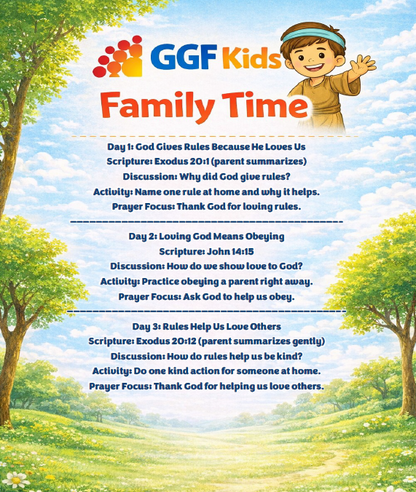 GGF Kids

Family Time

Day 1: God Gives Rules Because He Loves Us
Scripture: Exodus 20:1 (parent summarizes)
Discussion: Why did God give rules?
Activity: Name one rule at home and why it helps.
Prayer Focus: Thank God for loving rules.

Day 2: Loving God Means Obeying
Scripture: John 14:15
Discussion: How do we show love to God?
Activity: Practice obeying a parent right away.
Prayer Focus: Ask God to help us obey.

Day 3: Rules Help Us Love Others
Scripture: Exodus 20:12 (parent summarizes gently)
Discussion: How do rules help us be kind?
Activity: Do one kind action for someone at home.
Prayer Focus: Thank God for helping us love others.